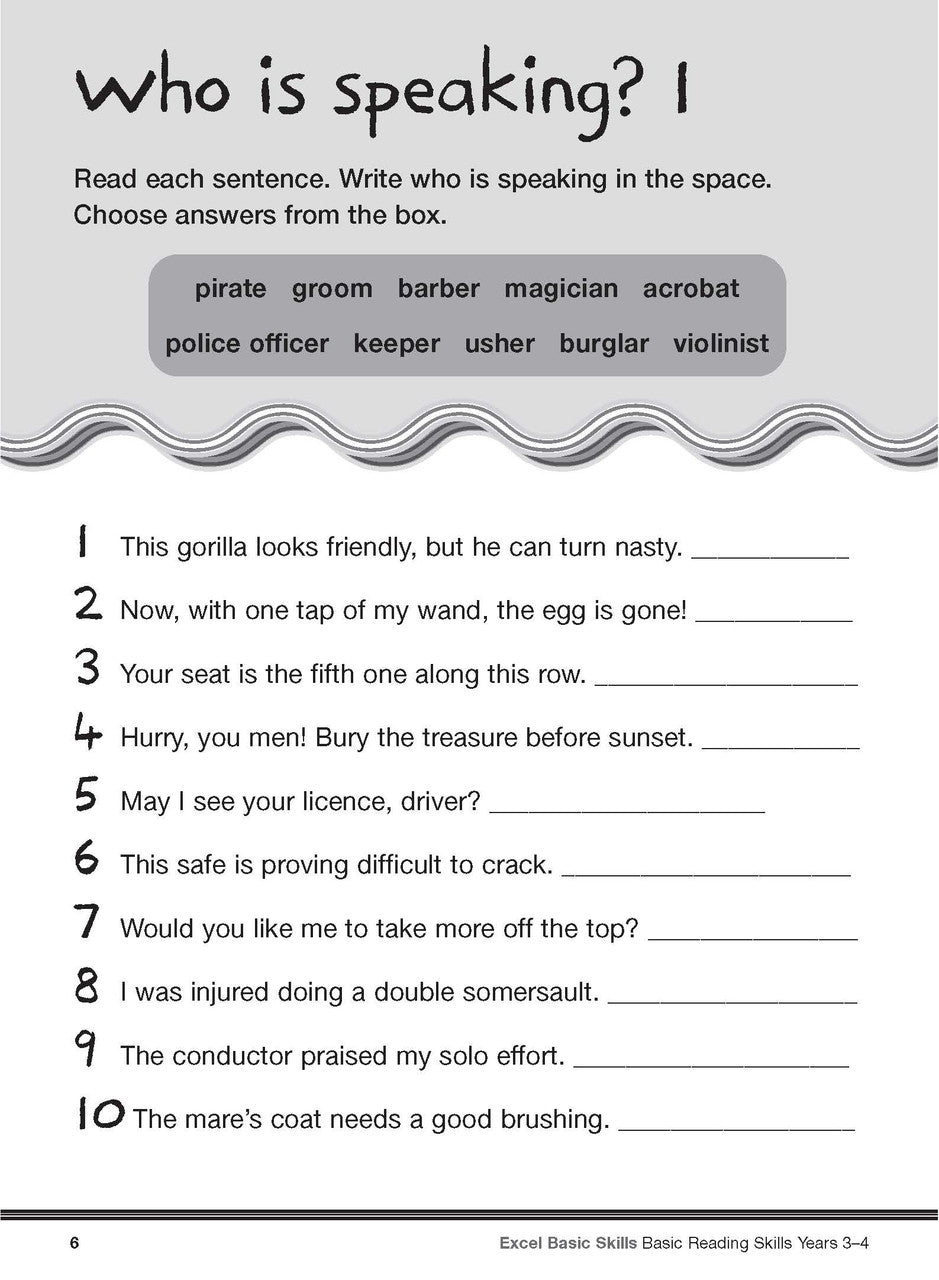 Who is speaking? 1

Read each sentence. Write who is speaking in the space. Choose answers from the box.

pirate groom barber magician acrobat
police officer keeper usher burglar violinist

1 This gorilla looks friendly, but he can turn nasty. ____

2 Now, with one tap of my wand, the egg is gone! ____

3 Your seat is the fifth one along this row. ____

4 Hurry, you men! Bury the treasure before sunset. ____

5 May I see your licence, driver? ____

6 This safe is proving difficult to crack. ____

7 Would you like me to take more off the top? ____

8 I was injured doing a double somersault. ____

9 The conductor praised my solo effort. ____

10 The mare's coat needs a good brushing. ____

6 Excel Basic Skills Basic Reading Skills Years 3–4